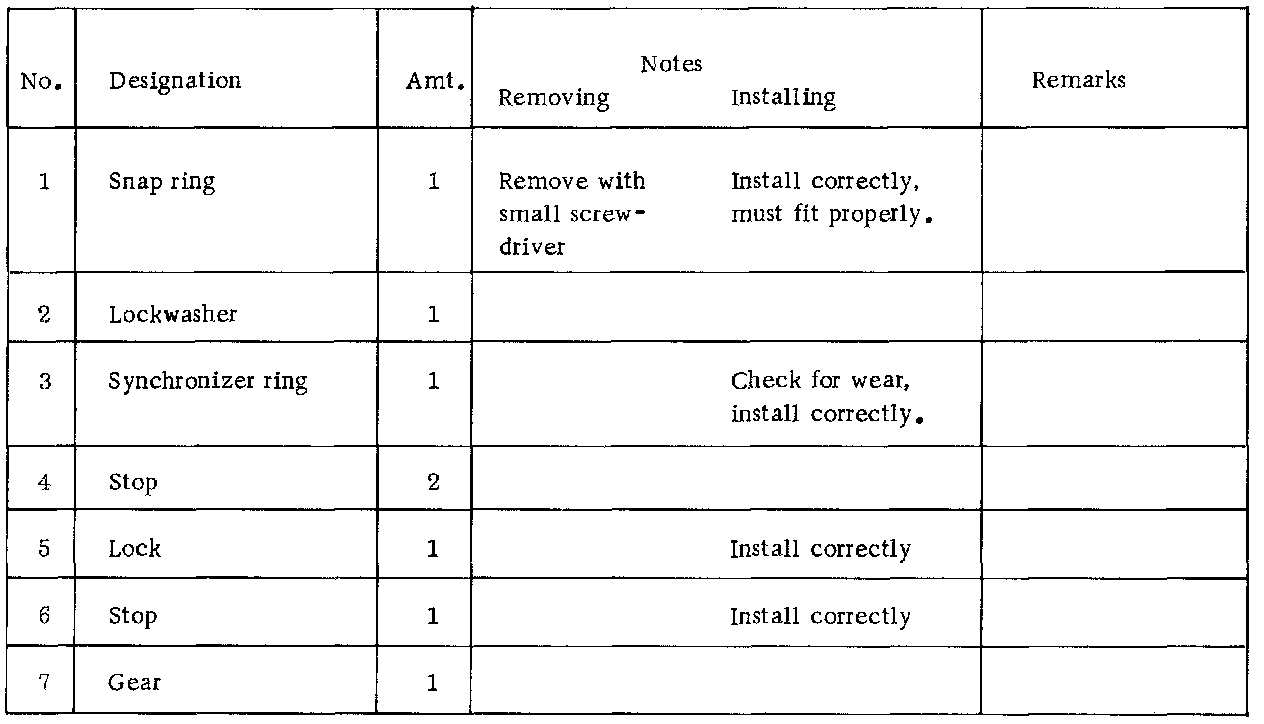 | No. | Designation | Amt. | Notes Removing | Notes Installing | Remarks |
|---|---|---|---|---|---|
| 1 | Snap ring | 1 | Remove with small screwdriver | Install correctly, must fit properly. | |
| 2 | Lockwasher | 1 | | | |
| 3 | Synchronizer ring | 1 | | Check for wear, install correctly. | |
| 4 | Stop | 2 | | | |
| 5 | Lock | 1 | | Install correctly | |
| 6 | Stop | 1 | | Install correctly | |
| 7 | Gear | 1 | | | |